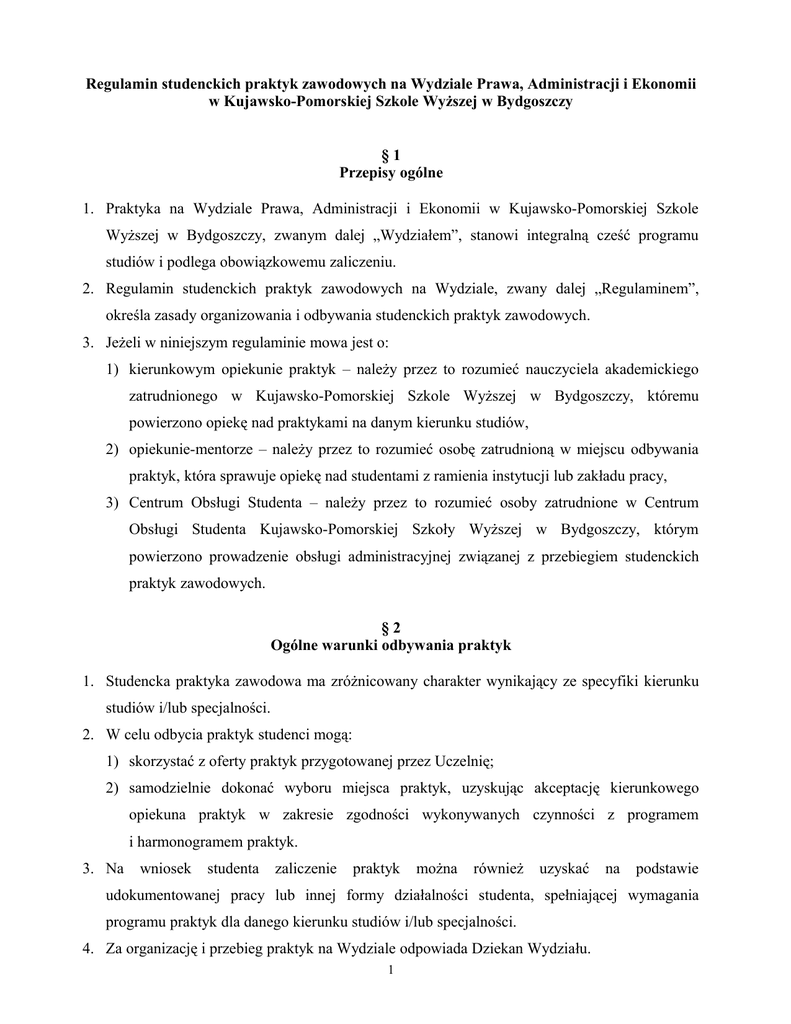 Regulamin studenckich praktyk zawodowych na Wydziale Prawa, Administracji i Ekonomii w Kujawsko-Pomorskiej Szkole Wyższej w Bydgoszczy

§ 1
Przepisy ogólne

1. Praktyka na Wydziale Prawa, Administracji i Ekonomii w Kujawsko-Pomorskiej Szkole Wyższej w Bydgoszczy, zwanym dalej „Wydziałem", stanowi integralną cześć programu studiów i podlega obowiązkowemu zaliczeniu.
2. Regulamin studenckich praktyk zawodowych na Wydziale, zwany dalej „Regulaminem", określa zasady organizowania i odbywania studenckich praktyk zawodowych.
3. Jeżeli w niniejszym regulaminie mowa jest o:
1) kierunkowym opiekunie praktyk – należy przez to rozumieć nauczyciela akademickiego zatrudnionego w Kujawsko-Pomorskiej Szkole Wyższej w Bydgoszczy, któremu powierzono opiekę nad praktykami na danym kierunku studiów,
2) opiekunie-mentorze – należy przez to rozumieć osobę zatrudnioną w miejscu odbywania praktyk, która sprawuje opiekę nad studentami z ramienia instytucji lub zakładu pracy,
3) Centrum Obsługi Studenta – należy przez to rozumieć osoby zatrudnione w Centrum Obsługi Studenta Kujawsko-Pomorskiej Szkoły Wyższej w Bydgoszczy, którym powierzono prowadzenie obsługi administracyjnej związanej z przebiegiem studenckich praktyk zawodowych.

§ 2
Ogólne warunki odbywania praktyk

1. Studencka praktyka zawodowa ma zróżnicowany charakter wynikający ze specyfiki kierunku studiów i/lub specjalności.
2. W celu odbycia praktyk studenci mogą:
1) skorzystać z oferty praktyk przygotowanej przez Uczelnię;
2) samodzielnie dokonać wyboru miejsca praktyk, uzyskując akceptację kierunkowego opiekuna praktyk w zakresie zgodności wykonywanych czynności z programem i harmonogramem praktyk.
3. Na wniosek studenta zaliczenie praktyk można również uzyskać na podstawie udokumentowanej pracy lub innej formy działalności studenta, spełniającej wymagania programu praktyk dla danego kierunku studiów i/lub specjalności.
4. Za organizację i przebieg praktyk na Wydziale odpowiada Dziekan Wydziału.

1